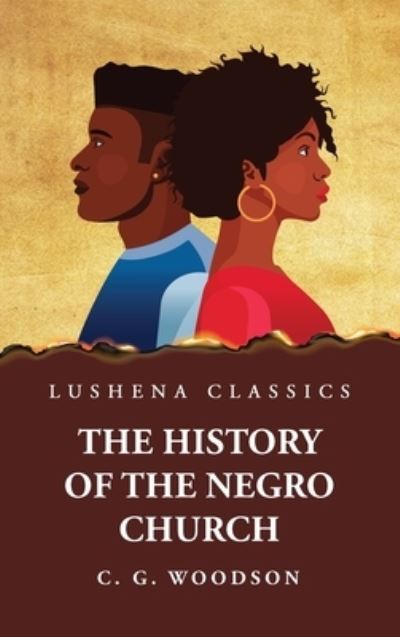 LUSHENA CLASSICS

THE HISTORY OF THE NEGRO CHURCH

C. G. WOODSON